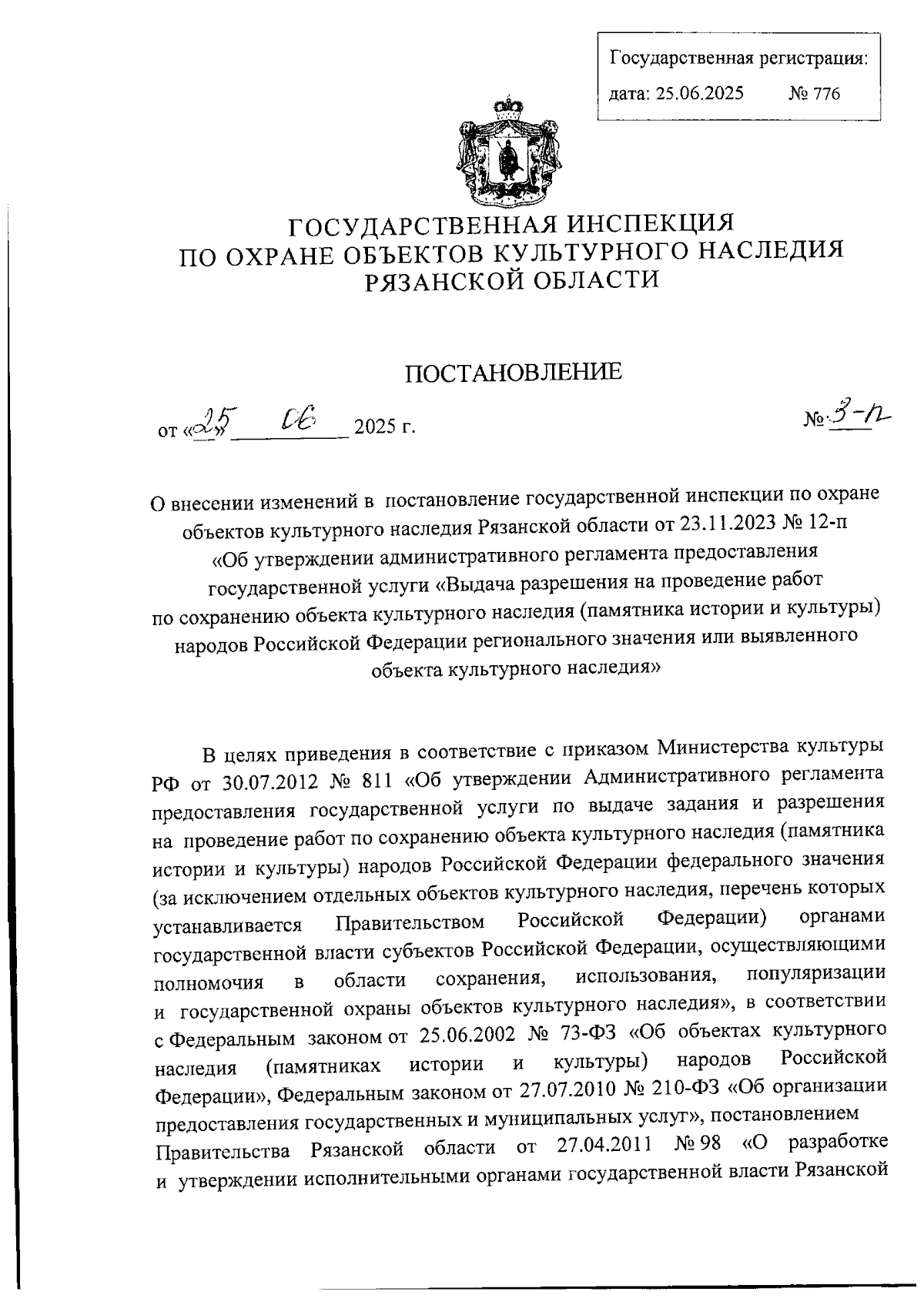 Государственная регистрация:
дата: 25.06.2025 № 776

ГОСУДАРСТВЕННАЯ ИНСПЕКЦИЯ ПО ОХРАНЕ ОБЪЕКТОВ КУЛЬТУРНОГО НАСЛЕДИЯ РЯЗАНСКОЙ ОБЛАСТИ

ПОСТАНОВЛЕНИЕ

от «25» 06 2025 г. № 3-п

О внесении изменений в постановление государственной инспекции по охране объектов культурного наследия Рязанской области от 23.11.2023 № 12-п «Об утверждении административного регламента предоставления государственной услуги «Выдача разрешения на проведение работ по сохранению объекта культурного наследия (памятника истории и культуры) народов Российской Федерации регионального значения или выявленного объекта культурного наследия»

В целях приведения в соответствие с приказом Министерства культуры РФ от 30.07.2012 № 811 «Об утверждении Административного регламента предоставления государственной услуги по выдаче задания и разрешения на проведение работ по сохранению объекта культурного наследия (памятника истории и культуры) народов Российской Федерации федерального значения (за исключением отдельных объектов культурного наследия, перечень которых устанавливается Правительством Российской Федерации) органами государственной власти субъектов Российской Федерации, осуществляющими полномочия в области сохранения, использования, популяризации и государственной охраны объектов культурного наследия», в соответствии с Федеральным законом от 25.06.2002 № 73-ФЗ «Об объектах культурного наследия (памятниках истории и культуры) народов Российской Федерации», Федеральным законом от 27.07.2010 № 210-ФЗ «Об организации предоставления государственных и муниципальных услуг», постановлением Правительства Рязанской области от 27.04.2011 № 98 «О разработке и утверждении исполнительными органами государственной власти Рязанской